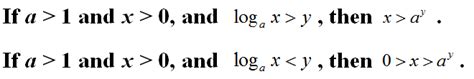 If $a > 1$ and $x > 0$, and $\log_a x > y$, then $x > a^y$ .

If $a > 1$ and $x > 0$, and $\log_a x < y$, then $0 > x > a^y$ .